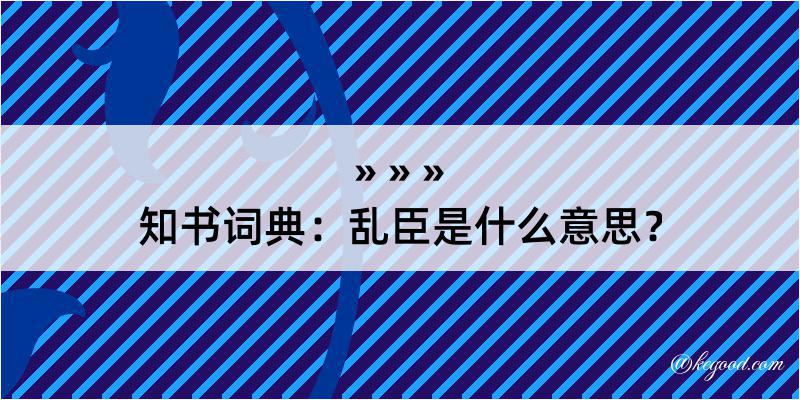 » » »
知书词典：乱臣是什么意思？
@kegood.com